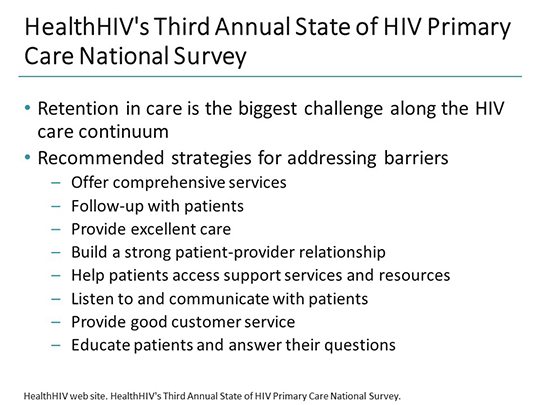 HealthHIV's Third Annual State of HIV Primary Care National Survey

• Retention in care is the biggest challenge along the HIV care continuum
• Recommended strategies for addressing barriers
– Offer comprehensive services
– Follow-up with patients
– Provide excellent care
– Build a strong patient-provider relationship
– Help patients access support services and resources
– Listen to and communicate with patients
– Provide good customer service
– Educate patients and answer their questions

HealthHIV web site. HealthHIV's Third Annual State of HIV Primary Care National Survey.